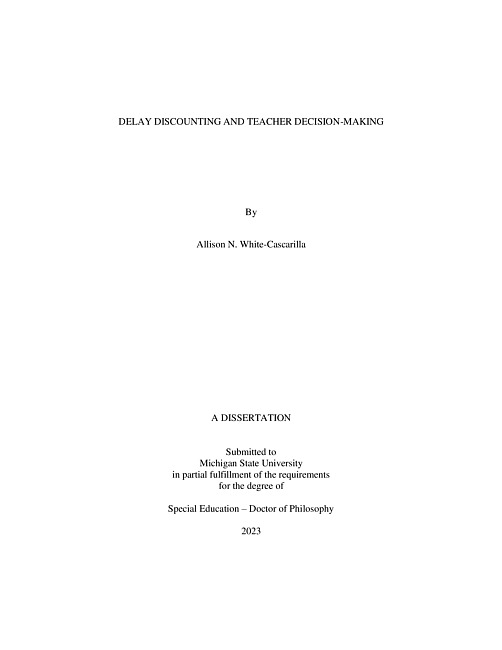 DELAY DISCOUNTING AND TEACHER DECISION-MAKING

By

Allison N. White-Cascarilla

A DISSERTATION

Submitted to
Michigan State University
in partial fulfillment of the requirements
for the degree of

Special Education – Doctor of Philosophy

2023